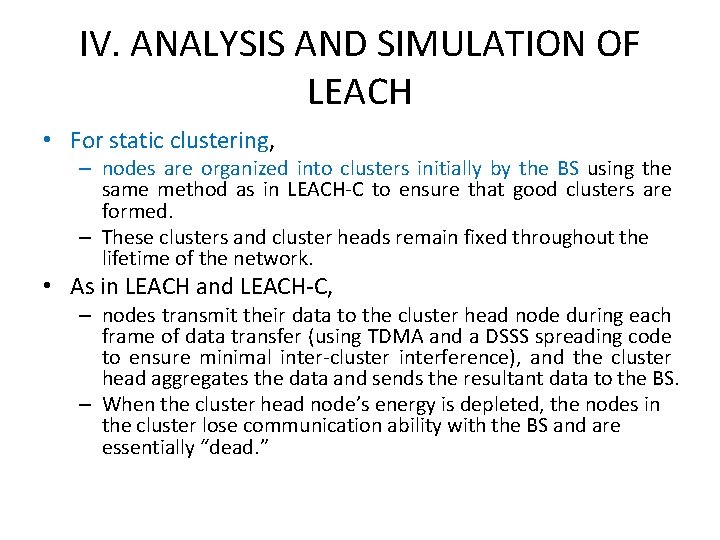 IV. ANALYSIS AND SIMULATION OF LEACH

• For static clustering,
  – nodes are organized into clusters initially by the BS using the same method as in LEACH-C to ensure that good clusters are formed.
  – These clusters and cluster heads remain fixed throughout the lifetime of the network.
• As in LEACH and LEACH-C,
  – nodes transmit their data to the cluster head node during each frame of data transfer (using TDMA and a DSSS spreading code to ensure minimal inter-cluster interference), and the cluster head aggregates the data and sends the resultant data to the BS.
  – When the cluster head node's energy is depleted, the nodes in the cluster lose communication ability with the BS and are essentially "dead."